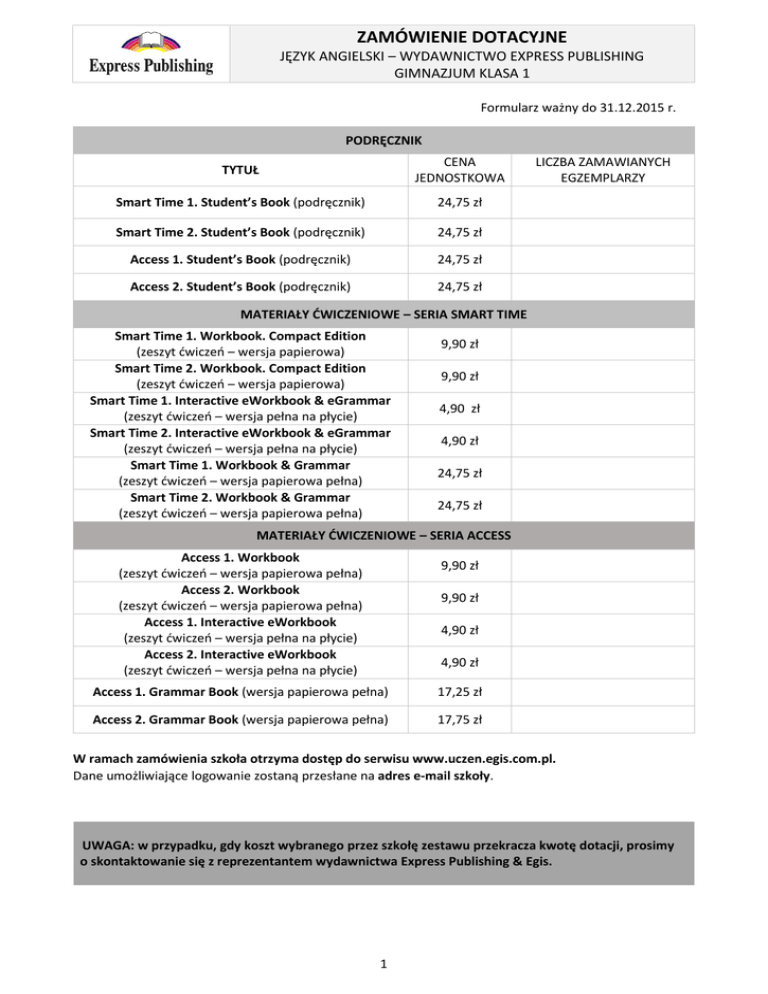 Express Publishing

ZAMÓWIENIE DOTACYJNE
JĘZYK ANGIELSKI – WYDAWNICTWO EXPRESS PUBLISHING
GIMNAZJUM KLASA 1

Formularz ważny do 31.12.2015 r.

| PODRĘCZNIK | | |
|---|---|---|
| TYTUŁ | CENA JEDNOSTKOWA | LICZBA ZAMAWIANYCH EGZEMPLARZY |
| Smart Time 1. Student's Book (podręcznik) | 24,75 zł | |
| Smart Time 2. Student's Book (podręcznik) | 24,75 zł | |
| Access 1. Student's Book (podręcznik) | 24,75 zł | |
| Access 2. Student's Book (podręcznik) | 24,75 zł | |
| MATERIAŁY ĆWICZENIOWE – SERIA SMART TIME | | |
| Smart Time 1. Workbook. Compact Edition (zeszyt ćwiczeń – wersja papierowa) | 9,90 zł | |
| Smart Time 2. Workbook. Compact Edition (zeszyt ćwiczeń – wersja papierowa) | 9,90 zł | |
| Smart Time 1. Interactive eWorkbook & eGrammar (zeszyt ćwiczeń – wersja pełna na płycie) | 4,90 zł | |
| Smart Time 2. Interactive eWorkbook & eGrammar (zeszyt ćwiczeń – wersja pełna na płycie) | 4,90 zł | |
| Smart Time 1. Workbook & Grammar (zeszyt ćwiczeń – wersja papierowa pełna) | 24,75 zł | |
| Smart Time 2. Workbook & Grammar (zeszyt ćwiczeń – wersja papierowa pełna) | 24,75 zł | |
| MATERIAŁY ĆWICZENIOWE – SERIA ACCESS | | |
| Access 1. Workbook (zeszyt ćwiczeń – wersja papierowa pełna) | 9,90 zł | |
| Access 2. Workbook (zeszyt ćwiczeń – wersja papierowa pełna) | 9,90 zł | |
| Access 1. Interactive eWorkbook (zeszyt ćwiczeń – wersja pełna na płycie) | 4,90 zł | |
| Access 2. Interactive eWorkbook (zeszyt ćwiczeń – wersja pełna na płycie) | 4,90 zł | |
| Access 1. Grammar Book (wersja papierowa pełna) | 17,25 zł | |
| Access 2. Grammar Book (wersja papierowa pełna) | 17,75 zł | |

W ramach zamówienia szkoła otrzyma dostęp do serwisu www.uczen.egis.com.pl.
Dane umożliwiające logowanie zostaną przesłane na adres e-mail szkoły.

UWAGA: w przypadku, gdy koszt wybranego przez szkołę zestawu przekracza kwotę dotacji, prosimy o skontaktowanie się z reprezentantem wydawnictwa Express Publishing & Egis.

1